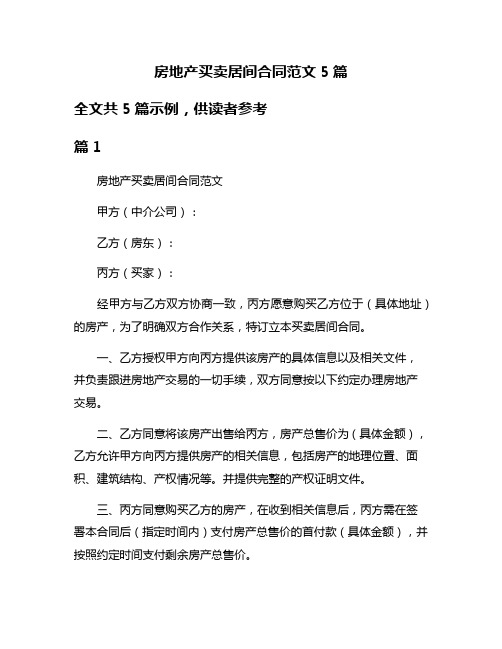 房地产买卖居间合同范文 5 篇

全文共 5 篇示例，供读者参考

篇 1

房地产买卖居间合同范文

甲方（中介公司）：

乙方（房东）：

丙方（买家）：

经甲方与乙方双方协商一致，丙方愿意购买乙方位于（具体地址）的房产，为了明确双方合作关系，特订立本买卖居间合同。

一、乙方授权甲方向丙方提供该房产的具体信息以及相关文件，并负责跟进房地产交易的一切手续，双方同意按以下约定办理房地产交易。

二、乙方同意将该房产出售给丙方，房产总售价为（具体金额），乙方允许甲方向丙方提供房产的相关信息，包括房产的地理位置、面积、建筑结构、产权情况等。并提供完整的产权证明文件。

三、丙方同意购买乙方的房产，在收到相关信息后，丙方需在签署本合同后（指定时间内）支付房产总售价的首付款（具体金额），并按照约定时间支付剩余房产总售价。